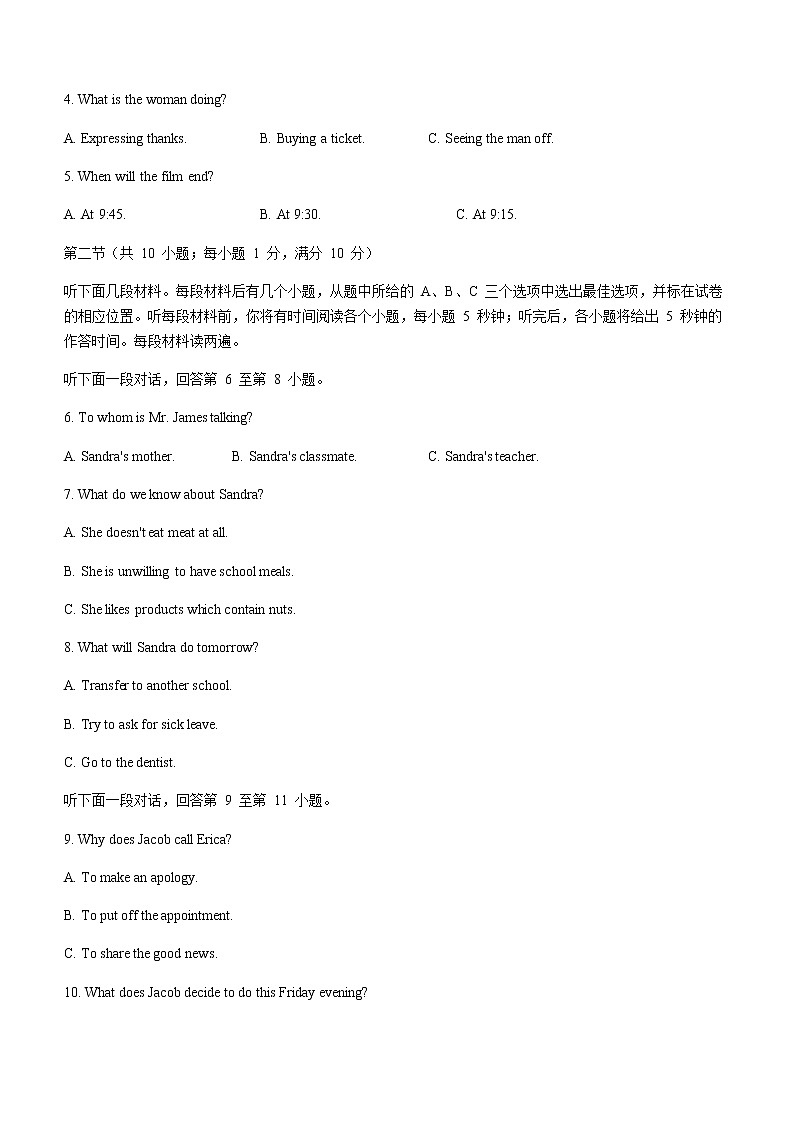 4. What is the woman doing?

A. Expressing thanks.　　B. Buying a ticket.　　C. Seeing the man off.

5. When will the film end?

A. At 9:45.　　B. At 9:30.　　C. At 9:15.

第二节（共 10 小题；每小题 1 分，满分 10 分）

听下面几段材料。每段材料后有几个小题，从题中所给的 A、B、C 三个选项中选出最佳选项，并标在试卷的相应位置。听每段材料前，你将有时间阅读各个小题，每小题 5 秒钟；听完后，各小题将给出 5 秒钟的作答时间。每段材料读两遍。

听下面一段对话，回答第 6 至第 8 小题。

6. To whom is Mr. James talking?

A. Sandra's mother.　　B. Sandra's classmate.　　C. Sandra's teacher.

7. What do we know about Sandra?

A. She doesn't eat meat at all.

B. She is unwilling to have school meals.

C. She likes products which contain nuts.

8. What will Sandra do tomorrow?

A. Transfer to another school.

B. Try to ask for sick leave.

C. Go to the dentist.

听下面一段对话，回答第 9 至第 11 小题。

9. Why does Jacob call Erica?

A. To make an apology.

B. To put off the appointment.

C. To share the good news.

10. What does Jacob decide to do this Friday evening?